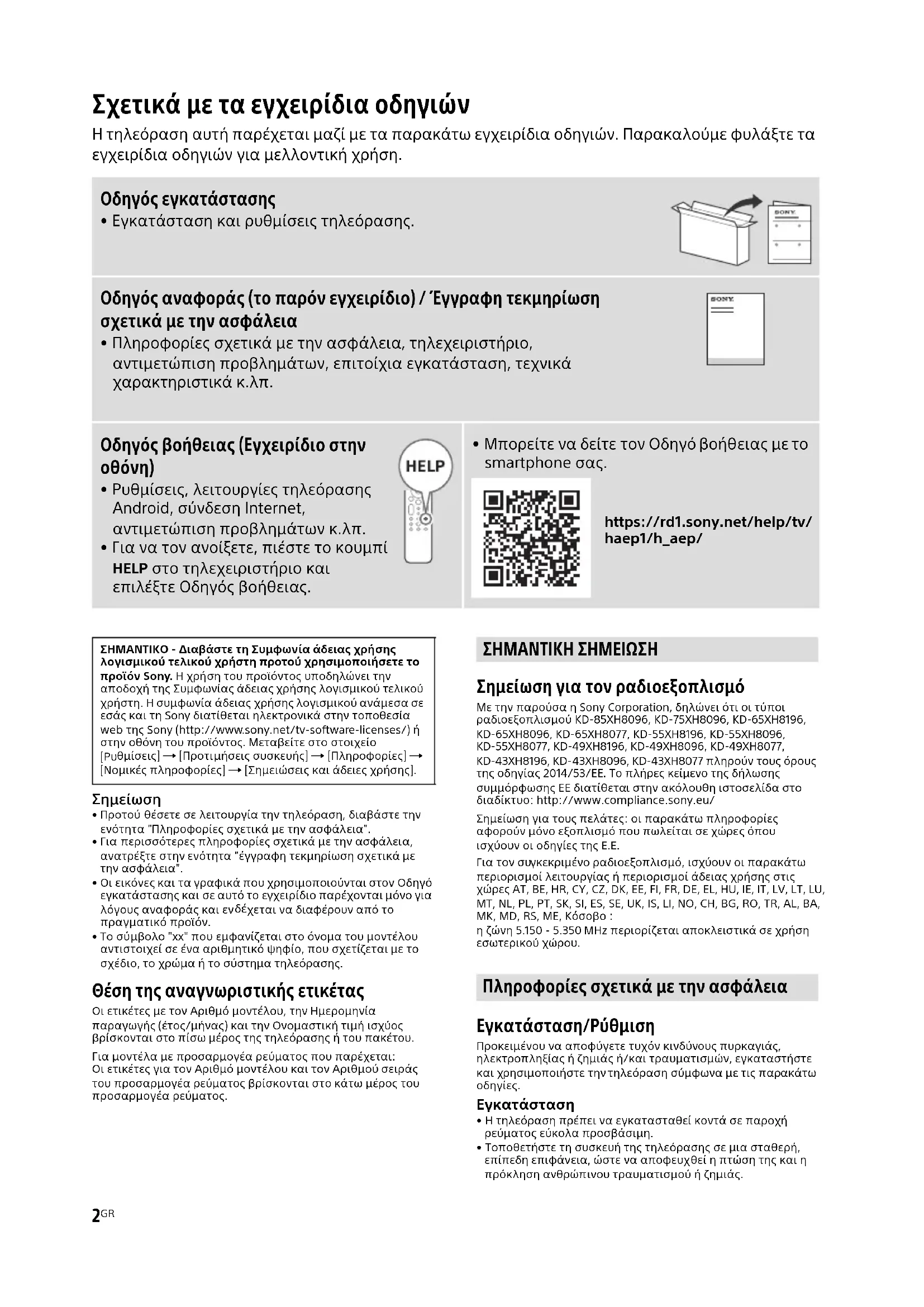 Σχετικά με τα εγχειρίδια οδηγιών

Η τηλεόραση αυτή παρέχεται μαζί με τα παρακάτω εγχειρίδια οδηγιών. Παρακαλούμε φυλάξτε τα εγχειρίδια οδηγιών για μελλοντική χρήση.

Οδηγός εγκατάστασης
• Εγκατάσταση και ρυθμίσεις τηλεόρασης.

SONY

Οδηγός αναφοράς (το παρόν εγχειρίδιο) / Έγγραφη τεκμηρίωση σχετικά με την ασφάλεια
• Πληροφορίες σχετικά με την ασφάλεια, τηλεχειριστήριο, αντιμετώπιση προβλημάτων, επιτοίχια εγκατάσταση, τεχνικά χαρακτηριστικά κ.λπ.

SONY

Οδηγός βοήθειας (Εγχειρίδιο στην οθόνη)
• Ρυθμίσεις, λειτουργίες τηλεόρασης Android, σύνδεση Internet, αντιμετώπιση προβλημάτων κ.λπ.
• Για να τον ανοίξετε, πιέστε το κουμπί HELP στο τηλεχειριστήριο και επιλέξτε Οδηγός βοήθειας.

HELP

• Μπορείτε να δείτε τον Οδηγό βοήθειας με το smartphone σας.

https://rd1.sony.net/help/tv/haep1/h_aep/

ΣΗΜΑΝΤΙΚΟ - Διαβάστε τη Συμφωνία άδειας χρήσης λογισμικού τελικού χρήστη προτού χρησιμοποιήσετε το προϊόν Sony. Η χρήση του προϊόντος υποδηλώνει την αποδοχή της Συμφωνίας άδειας χρήσης λογισμικού τελικού χρήστη. Η συμφωνία άδειας χρήσης λογισμικού ανάμεσα σε εσάς και τη Sony διατίθεται ηλεκτρονικά στην τοποθεσία web της Sony (http://www.sony.net/tv-software-licenses/) ή στην οθόνη του προϊόντος. Μεταβείτε στο στοιχείο [Ρυθμίσεις] → [Προτιμήσεις συσκευής] → [Πληροφορίες] → [Νομικές πληροφορίες] → [Σημειώσεις και άδειες χρήσης].

Σημείωση
• Προτού θέσετε σε λειτουργία την τηλεόραση, διαβάστε την ενότητα "Πληροφορίες σχετικά με την ασφάλεια".
• Για περισσότερες πληροφορίες σχετικά με την ασφάλεια, ανατρέξτε στην ενότητα "έγγραφη τεκμηρίωση σχετικά με την ασφάλεια".
• Οι εικόνες και τα γραφικά που χρησιμοποιούνται στον Οδηγό εγκατάστασης και σε αυτό το εγχειρίδιο παρέχονται μόνο για λόγους αναφοράς και ενδέχεται να διαφέρουν από το πραγματικό προϊόν.
• Το σύμβολο "xx" που εμφανίζεται στο όνομα του μοντέλου αντιστοιχεί σε ένα αριθμητικό ψηφίο, που σχετίζεται με το σχέδιο, το χρώμα ή το σύστημα τηλεόρασης.

Θέση της αναγνωριστικής ετικέτας
Οι ετικέτες με τον Αριθμό μοντέλου, την Ημερομηνία παραγωγής (έτος/μήνας) και την Ονομαστική τιμή ισχύος βρίσκονται στο πίσω μέρος της τηλεόρασης ή του πακέτου.

Για μοντέλα με προσαρμογέα ρεύματος που παρέχεται: Οι ετικέτες για τον Αριθμό μοντέλου και τον Αριθμού σειράς του προσαρμογέα ρεύματος βρίσκονται στο κάτω μέρος του προσαρμογέα ρεύματος.

ΣΗΜΑΝΤΙΚΗ ΣΗΜΕΙΩΣΗ

Σημείωση για τον ραδιοεξοπλισμό
Με την παρούσα η Sony Corporation, δηλώνει ότι οι τύποι ραδιοεξοπλισμού KD-85XH8096, KD-75XH8096, KD-65XH8196, KD-65XH8096, KD-65XH8077, KD-55XH8196, KD-55XH8096, KD-55XH8077, KD-49XH8196, KD-49XH8096, KD-49XH8077, KD-43XH8196, KD-43XH8096, KD-43XH8077 πληρούν τους όρους της οδηγίας 2014/53/ΕΕ. Το πλήρες κείμενο της δήλωσης συμμόρφωσης ΕΕ διατίθεται στην ακόλουθη ιστοσελίδα στο διαδίκτυο: http://www.compliance.sony.eu/

Σημείωση για τους πελάτες: οι παρακάτω πληροφορίες αφορούν μόνο εξοπλισμό που πωλείται σε χώρες όπου ισχύουν οι οδηγίες της Ε.Ε.

Για τον συγκεκριμένο ραδιοεξοπλισμό, ισχύουν οι παρακάτω περιορισμοί λειτουργίας ή περιορισμοί άδειας χρήσης στις χώρες AT, BE, HR, CY, CZ, DK, EE, FI, FR, DE, EL, HU, IE, IT, LV, LT, LU, MT, NL, PL, PT, SK, SI, ES, SE, UK, IS, LI, NO, CH, BG, RO, TR, AL, BA, MK, MD, RS, ME, Κόσοβο :
η ζώνη 5.150 - 5.350 MHz περιορίζεται αποκλειστικά σε χρήση εσωτερικού χώρου.

Πληροφορίες σχετικά με την ασφάλεια

Εγκατάσταση/Ρύθμιση
Προκειμένου να αποφύγετε τυχόν κινδύνους πυρκαγιάς, ηλεκτροπληξίας ή ζημιάς ή/και τραυματισμών, εγκαταστήστε και χρησιμοποιήστε την τηλεόραση σύμφωνα με τις παρακάτω οδηγίες.

Εγκατάσταση
• Η τηλεόραση πρέπει να εγκατασταθεί κοντά σε παροχή ρεύματος εύκολα προσβάσιμη.
• Τοποθετήστε τη συσκευή της τηλεόρασης σε μια σταθερή, επίπεδη επιφάνεια, ώστε να αποφευχθεί η πτώση της και η πρόκληση ανθρώπινου τραυματισμού ή ζημιάς.

2GR